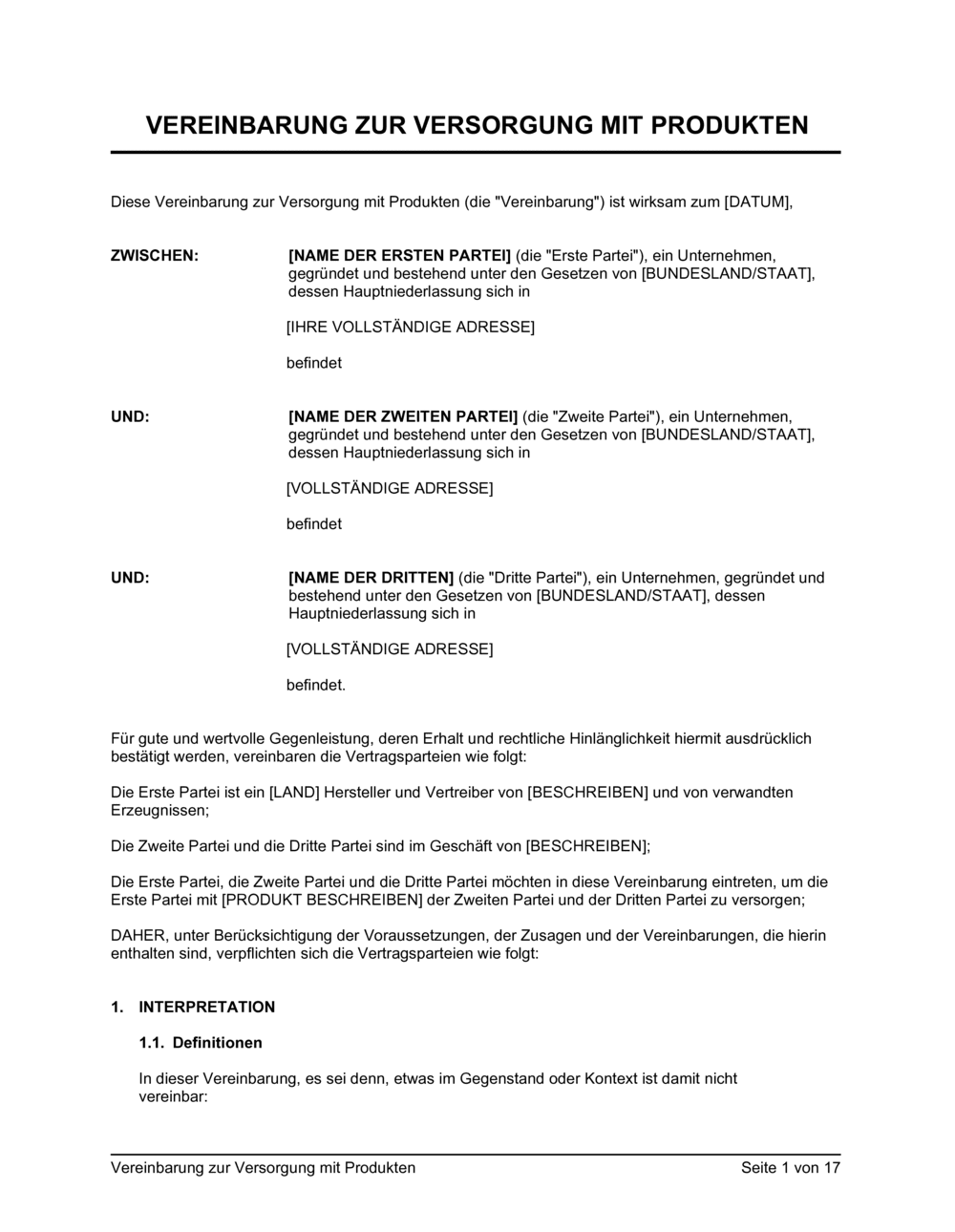 VEREINBARUNG ZUR VERSORGUNG MIT PRODUKTEN

Diese Vereinbarung zur Versorgung mit Produkten (die "Vereinbarung") ist wirksam zum [DATUM],

ZWISCHEN:

[NAME DER ERSTEN PARTEI] (die "Erste Partei"), ein Unternehmen, gegründet und bestehend unter den Gesetzen von [BUNDESLAND/STAAT], dessen Hauptniederlassung sich in

[IHRE VOLLSTÄNDIGE ADRESSE]

befindet

UND:

[NAME DER ZWEITEN PARTEI] (die "Zweite Partei"), ein Unternehmen, gegründet und bestehend unter den Gesetzen von [BUNDESLAND/STAAT], dessen Hauptniederlassung sich in

[VOLLSTÄNDIGE ADRESSE]

befindet

UND:

[NAME DER DRITTEN] (die "Dritte Partei"), ein Unternehmen, gegründet und bestehend unter den Gesetzen von [BUNDESLAND/STAAT], dessen Hauptniederlassung sich in

[VOLLSTÄNDIGE ADRESSE]

befindet.

Für gute und wertvolle Gegenleistung, deren Erhalt und rechtliche Hinlänglichkeit hiermit ausdrücklich bestätigt werden, vereinbaren die Vertragsparteien wie folgt:

Die Erste Partei ist ein [LAND] Hersteller und Vertreiber von [BESCHREIBEN] und von verwandten Erzeugnissen;

Die Zweite Partei und die Dritte Partei sind im Geschäft von [BESCHREIBEN];

Die Erste Partei, die Zweite Partei und die Dritte Partei möchten in diese Vereinbarung eintreten, um die Erste Partei mit [PRODUKT BESCHREIBEN] der Zweiten Partei und der Dritten Partei zu versorgen;

DAHER, unter Berücksichtigung der Voraussetzungen, der Zusagen und der Vereinbarungen, die hierin enthalten sind, verpflichten sich die Vertragsparteien wie folgt:

1. INTERPRETATION

1.1. Definitionen

In dieser Vereinbarung, es sei denn, etwas im Gegenstand oder Kontext ist damit nicht vereinbar:

Vereinbarung zur Versorgung mit Produkten

Seite 1 von 17